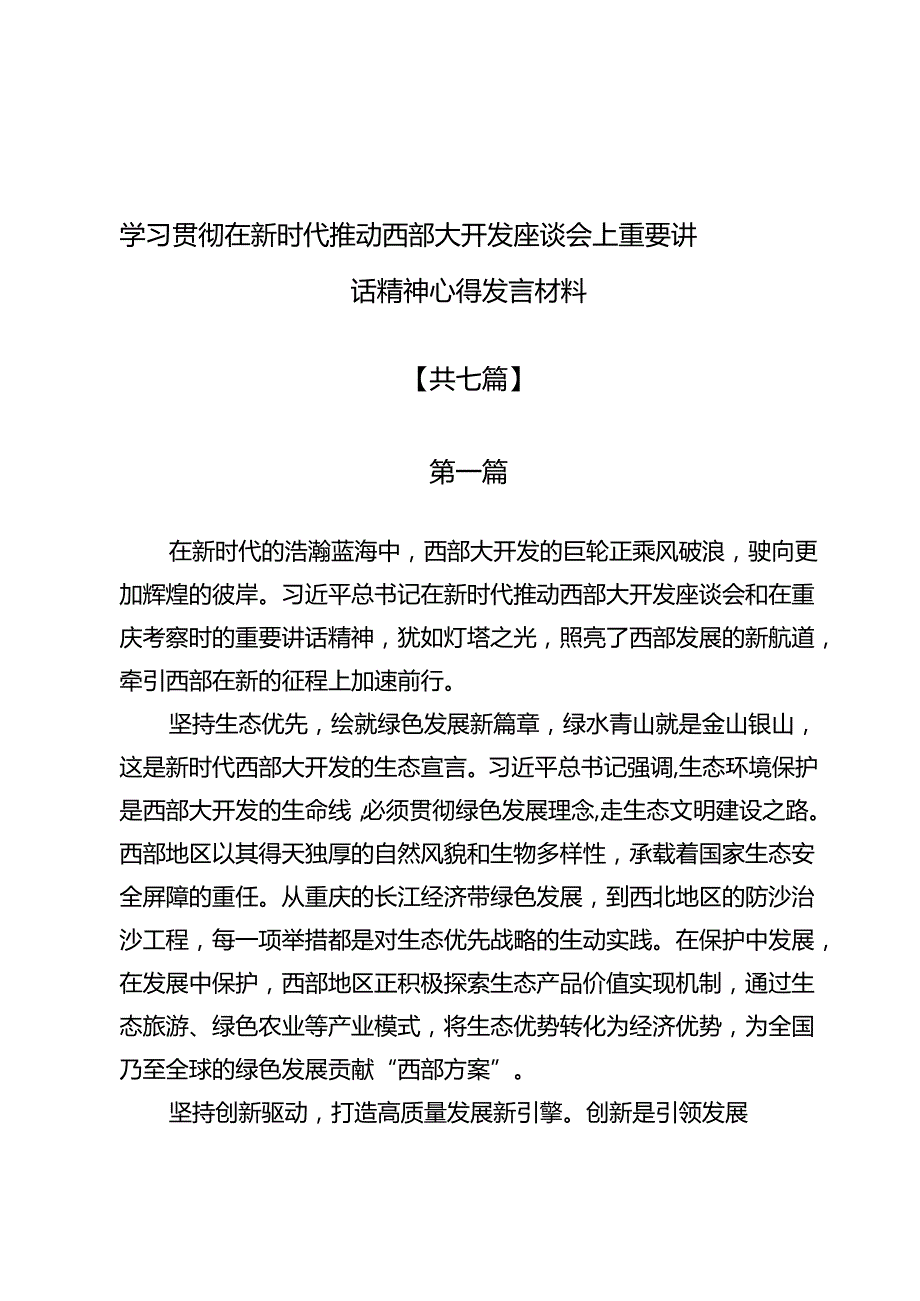 学习贯彻在新时代推动西部大开发座谈会上重要讲话精神心得发言材料

【共七篇】

第一篇

在新时代的浩瀚蓝海中，西部大开发的巨轮正乘风破浪，驶向更加辉煌的彼岸。习近平总书记在新时代推动西部大开发座谈会和在重庆考察时的重要讲话精神，犹如灯塔之光，照亮了西部发展的新航道，牵引西部在新的征程上加速前行。

坚持生态优先，绘就绿色发展新篇章，绿水青山就是金山银山，这是新时代西部大开发的生态宣言。习近平总书记强调,生态环境保护是西部大开发的生命线,必须贯彻绿色发展理念,走生态文明建设之路。西部地区以其得天独厚的自然风貌和生物多样性，承载着国家生态安全屏障的重任。从重庆的长江经济带绿色发展，到西北地区的防沙治沙工程，每一项举措都是对生态优先战略的生动实践。在保护中发展，在发展中保护，西部地区正积极探索生态产品价值实现机制，通过生态旅游、绿色农业等产业模式，将生态优势转化为经济优势，为全国乃至全球的绿色发展贡献“西部方案”。

坚持创新驱动，打造高质量发展新引擎。创新是引领发展